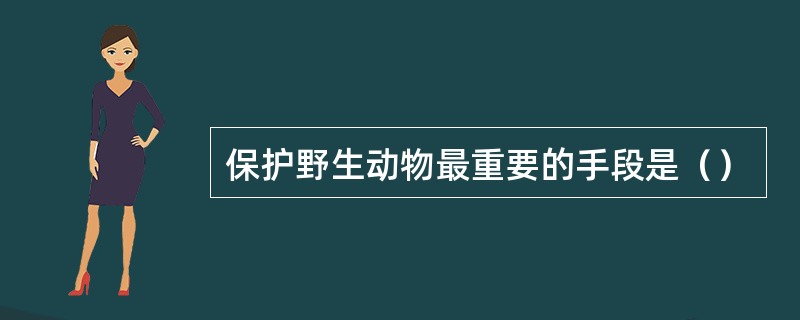 保护野生动物最重要的手段是（）